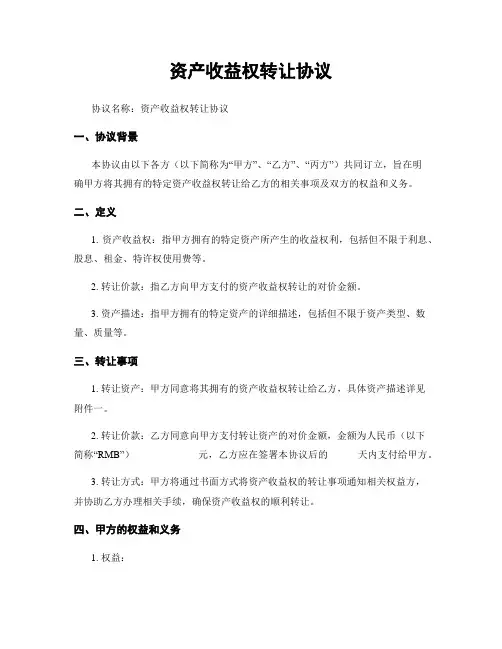 资产收益权转让协议

协议名称：资产收益权转让协议

一、协议背景

本协议由以下各方（以下简称为“甲方”、“乙方”、“丙方”）共同订立，旨在明确甲方将其拥有的特定资产收益权转让给乙方的相关事项及双方的权益和义务。

二、定义

1. 资产收益权：指甲方拥有的特定资产所产生的收益权利，包括但不限于利息、股息、租金、特许权使用费等。

2. 转让价款：指乙方向甲方支付的资产收益权转让的对价金额。

3. 资产描述：指甲方拥有的特定资产的详细描述，包括但不限于资产类型、数量、质量等。

三、转让事项

1. 转让资产：甲方同意将其拥有的资产收益权转让给乙方，具体资产描述详见附件一。

2. 转让价款：乙方同意向甲方支付转让资产的对价金额，金额为人民币（以下简称“RMB”） 元，乙方应在签署本协议后的 天内支付给甲方。

3. 转让方式：甲方将通过书面方式将资产收益权的转让事项通知相关权益方，并协助乙方办理相关手续，确保资产收益权的顺利转让。

四、甲方的权益和义务

1. 权益：